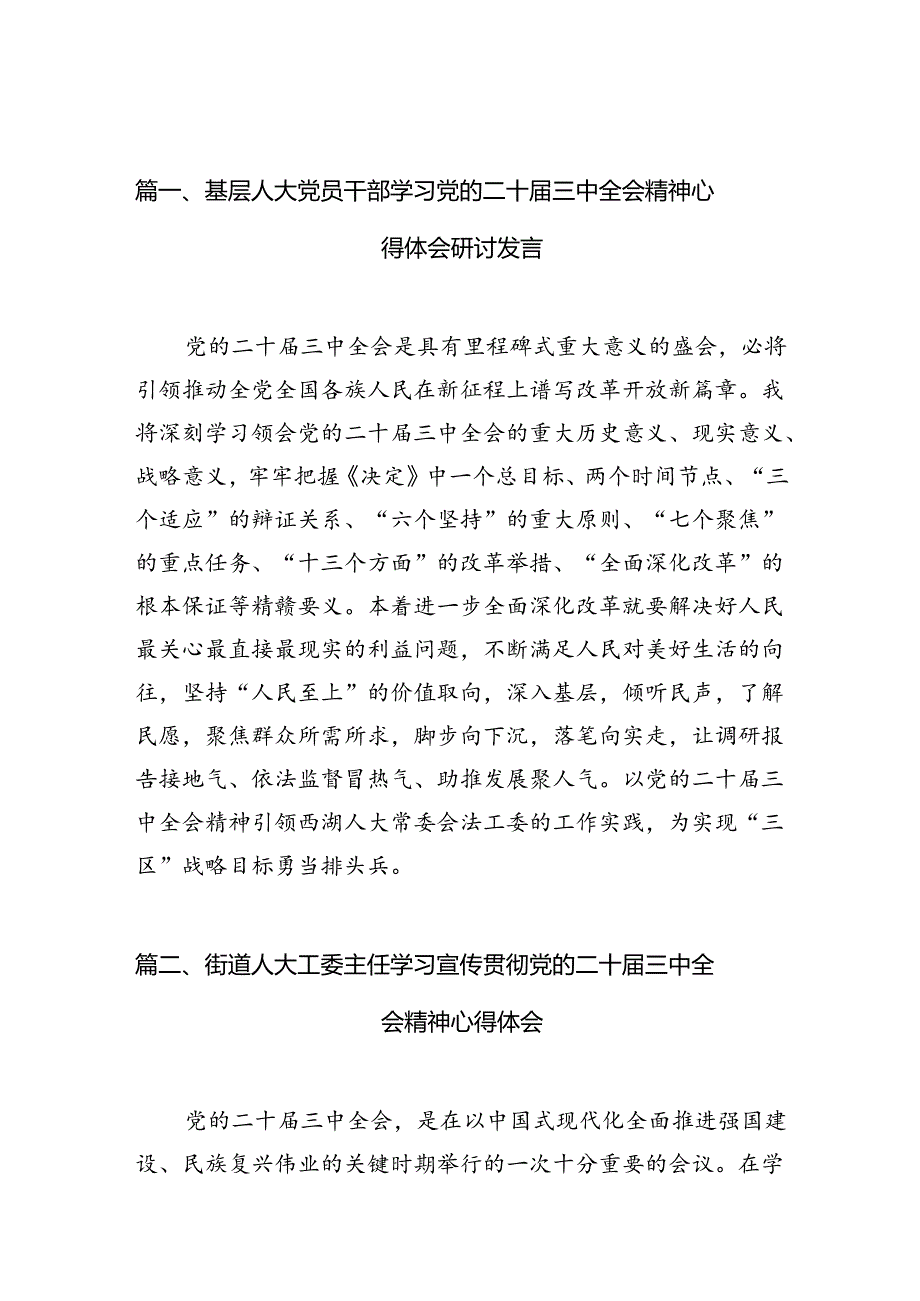 篇一、基层人大党员干部学习党的二十届三中全会精神心得体会研讨发言

党的二十届三中全会是具有里程碑式重大意义的盛会，必将引领推动全党全国各族人民在新征程上谱写改革开放新篇章。我将深刻学习领会党的二十届三中全会的重大历史意义、现实意义、战略意义，牢牢把握《决定》中一个总目标、两个时间节点、“三个适应”的辩证关系、“六个坚持”的重大原则、“七个聚焦”的重点任务、“十三个方面”的改革举措、“全面深化改革”的根本保证等精髓要义。本着进一步全面深化改革就要解决好人民最关心最直接最现实的利益问题，不断满足人民对美好生活的向往，坚持“人民至上”的价值取向，深入基层，倾听民声，了解民愿，聚焦群众所需所求，脚步向下沉，落笔向实走，让调研报告接地气、依法监督冒热气、助推发展聚人气。以党的二十届三中全会精神引领西湖人大常委会法工委的工作实践，为实现“三区”战略目标勇当排头兵。

篇二、街道人大工委主任学习宣传贯彻党的二十届三中全会精神心得体会

党的二十届三中全会，是在以中国式现代化全面推进强国建设、民族复兴伟业的关键时期举行的一次十分重要的会议。在学